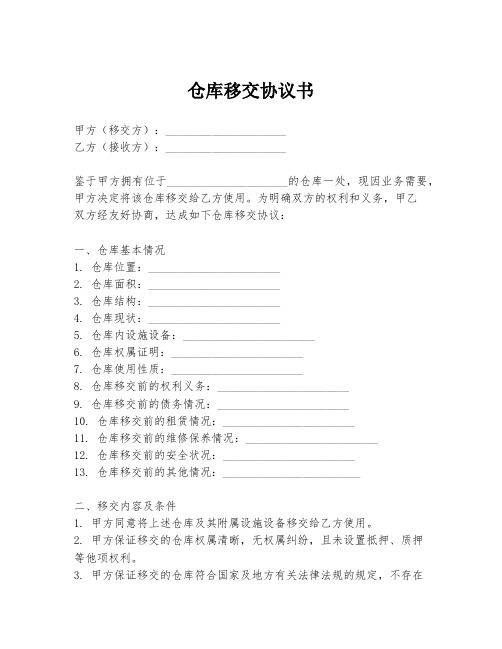 仓库移交协议书

甲方（移交方）：____________________
乙方（接收方）：____________________

鉴于甲方拥有位于____________________的仓库一处，现因业务需要，甲方决定将该仓库移交给乙方使用。为明确双方的权利和义务，甲乙双方经友好协商，达成如下仓库移交协议：

一、仓库基本情况
1. 仓库位置：____________________
2. 仓库面积：____________________
3. 仓库结构：____________________
4. 仓库现状：____________________
5. 仓库内设施设备：____________________
6. 仓库权属证明：____________________
7. 仓库使用性质：____________________
8. 仓库移交前的权利义务：____________________
9. 仓库移交前的债务情况：____________________
10. 仓库移交前的租赁情况：____________________
11. 仓库移交前的维修保养情况：____________________
12. 仓库移交前的安全状况：____________________
13. 仓库移交前的其他情况：____________________

二、移交内容及条件
1. 甲方同意将上述仓库及其附属设施设备移交给乙方使用。
2. 甲方保证移交的仓库权属清晰，无权属纠纷，且未设置抵押、质押等他项权利。
3. 甲方保证移交的仓库符合国家及地方有关法律法规的规定，不存在